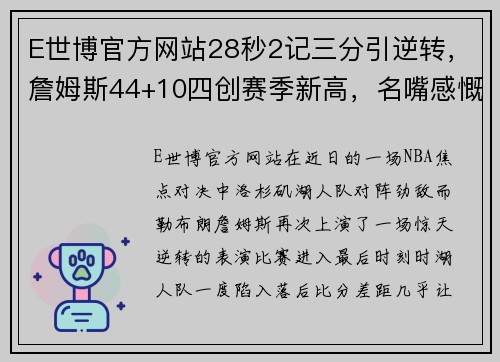 E世博官方网站28秒2记三分引逆转，詹姆斯44+10四创赛季新高，名嘴感慨

E世博官方网站在近日的一场NBA焦点对决中洛杉矶湖人队对阵劲敌而勒布朗詹姆斯再次上演了一场惊天逆转的表演比赛进入最后时刻时湖人队一度陷入落后比分差距几乎让